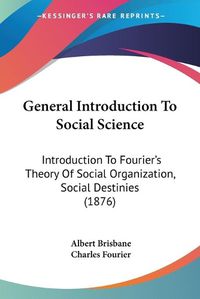 KESSINGER'S RARE REPRINTS

General Introduction To Social Science

Introduction To Fourier's Theory Of Social Organization, Social Destinies (1876)

Albert Brisbane
Charles Fourier